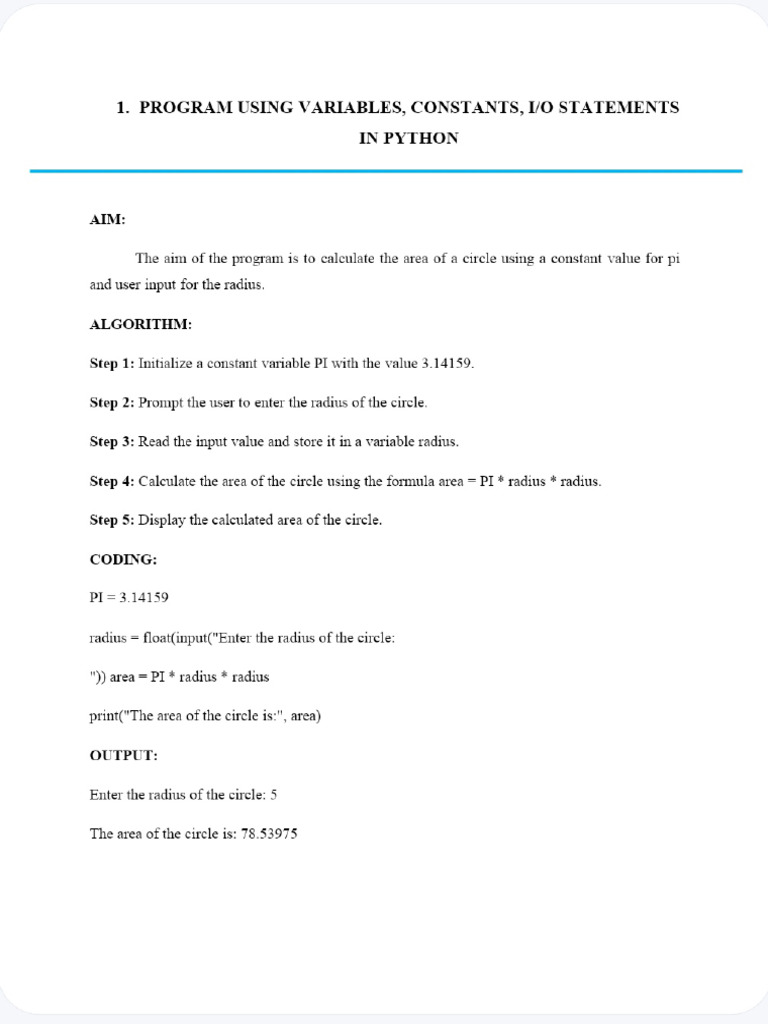 1. PROGRAM USING VARIABLES, CONSTANTS, I/O STATEMENTS IN PYTHON

AIM:

The aim of the program is to calculate the area of a circle using a constant value for pi and user input for the radius.

ALGORITHM:

Step 1: Initialize a constant variable PI with the value 3.14159.

Step 2: Prompt the user to enter the radius of the circle.

Step 3: Read the input value and store it in a variable radius.

Step 4: Calculate the area of the circle using the formula area = PI * radius * radius.

Step 5: Display the calculated area of the circle.

CODING:

PI = 3.14159

radius = float(input("Enter the radius of the circle:

")) area = PI * radius * radius

print("The area of the circle is:", area)

OUTPUT:

Enter the radius of the circle: 5

The area of the circle is: 78.53975